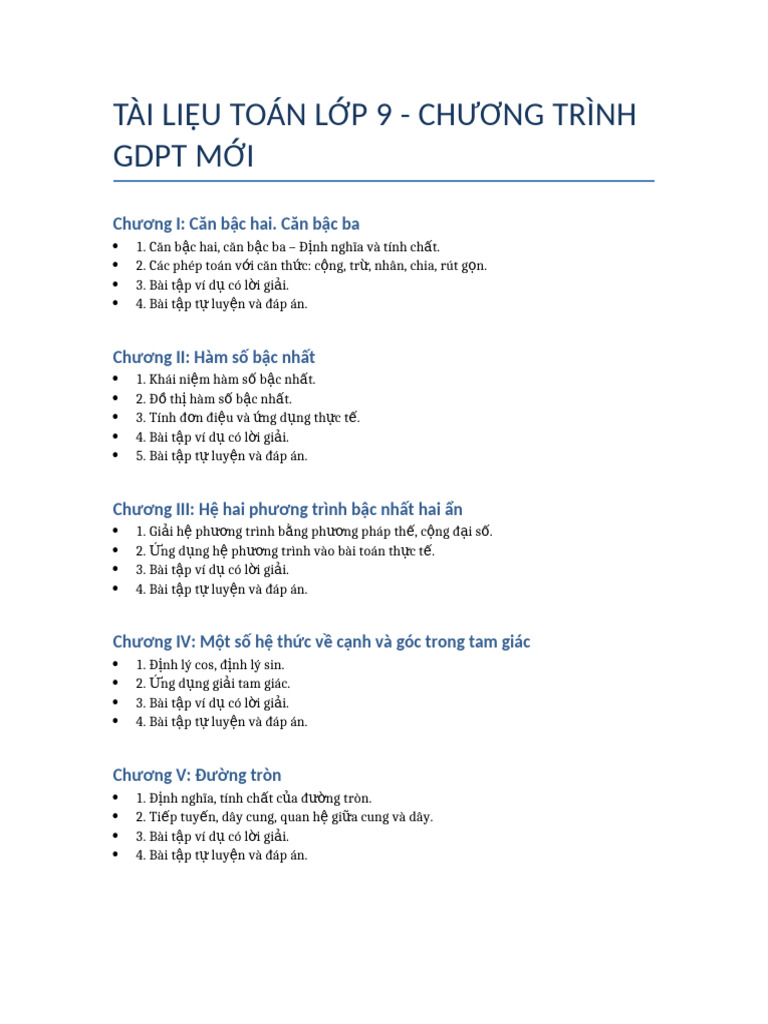 TÀI LIỆU TOÁN LỚP 9 - CHƯƠNG TRÌNH GDPT MỚI

Chương I: Căn bậc hai. Căn bậc ba

• 1. Căn bậc hai, căn bậc ba – Định nghĩa và tính chất.
• 2. Các phép toán với căn thức: cộng, trừ, nhân, chia, rút gọn.
• 3. Bài tập ví dụ có lời giải.
• 4. Bài tập tự luyện và đáp án.

Chương II: Hàm số bậc nhất

• 1. Khái niệm hàm số bậc nhất.
• 2. Đồ thị hàm số bậc nhất.
• 3. Tính đơn điệu và ứng dụng thực tế.
• 4. Bài tập ví dụ có lời giải.
• 5. Bài tập tự luyện và đáp án.

Chương III: Hệ hai phương trình bậc nhất hai ẩn

• 1. Giải hệ phương trình bằng phương pháp thế, cộng đại số.
• 2. Ứng dụng hệ phương trình vào bài toán thực tế.
• 3. Bài tập ví dụ có lời giải.
• 4. Bài tập tự luyện và đáp án.

Chương IV: Một số hệ thức về cạnh và góc trong tam giác

• 1. Định lý cos, định lý sin.
• 2. Ứng dụng giải tam giác.
• 3. Bài tập ví dụ có lời giải.
• 4. Bài tập tự luyện và đáp án.

Chương V: Đường tròn

• 1. Định nghĩa, tính chất của đường tròn.
• 2. Tiếp tuyến, dây cung, quan hệ giữa cung và dây.
• 3. Bài tập ví dụ có lời giải.
• 4. Bài tập tự luyện và đáp án.